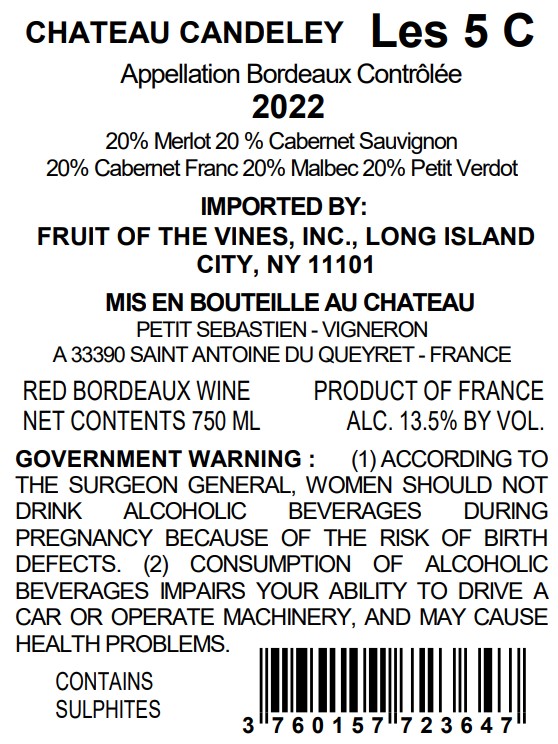 CHATEAU CANDELEY Les 5 C

Appellation Bordeaux Contrôlée

2022

20% Merlot 20 % Cabernet Sauvignon
20% Cabernet Franc 20% Malbec 20% Petit Verdot

IMPORTED BY:
FRUIT OF THE VINES, INC., LONG ISLAND CITY, NY 11101

MIS EN BOUTEILLE AU CHATEAU
PETIT SEBASTIEN - VIGNERON
A 33390 SAINT ANTOINE DU QUEYRET - FRANCE

RED BORDEAUX WINE
NET CONTENTS 750 ML

PRODUCT OF FRANCE
ALC. 13.5% BY VOL.

GOVERNMENT WARNING : (1) ACCORDING TO THE SURGEON GENERAL, WOMEN SHOULD NOT DRINK ALCOHOLIC BEVERAGES DURING PREGNANCY BECAUSE OF THE RISK OF BIRTH DEFECTS. (2) CONSUMPTION OF ALCOHOLIC BEVERAGES IMPAIRS YOUR ABILITY TO DRIVE A CAR OR OPERATE MACHINERY, AND MAY CAUSE HEALTH PROBLEMS.

CONTAINS
SULPHITES

3 760157 723647